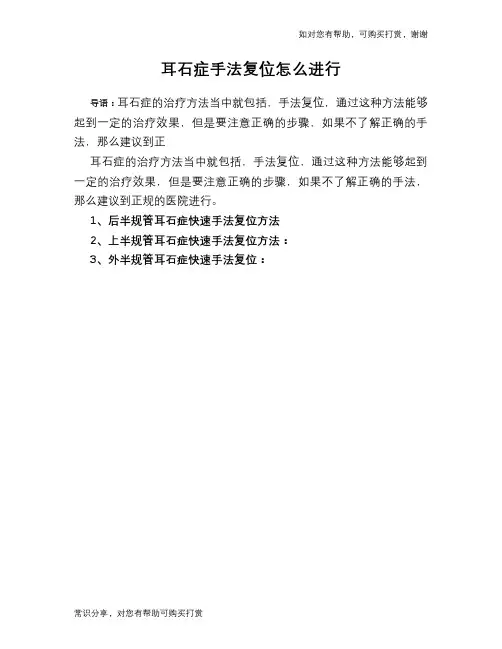 如对您有帮助，可购买打赏，谢谢

耳石症手法复位怎么进行

导语：耳石症的治疗方法当中就包括，手法复位，通过这种方法能够起到一定的治疗效果，但是要注意正确的步骤，如果不了解正确的手法，那么建议到正

耳石症的治疗方法当中就包括，手法复位，通过这种方法能够起到一定的治疗效果，但是要注意正确的步骤，如果不了解正确的手法，那么建议到正规的医院进行。

1、后半规管耳石症快速手法复位方法

2、上半规管耳石症快速手法复位方法：

3、外半规管耳石症快速手法复位：

常识分享，对您有帮助可购买打赏